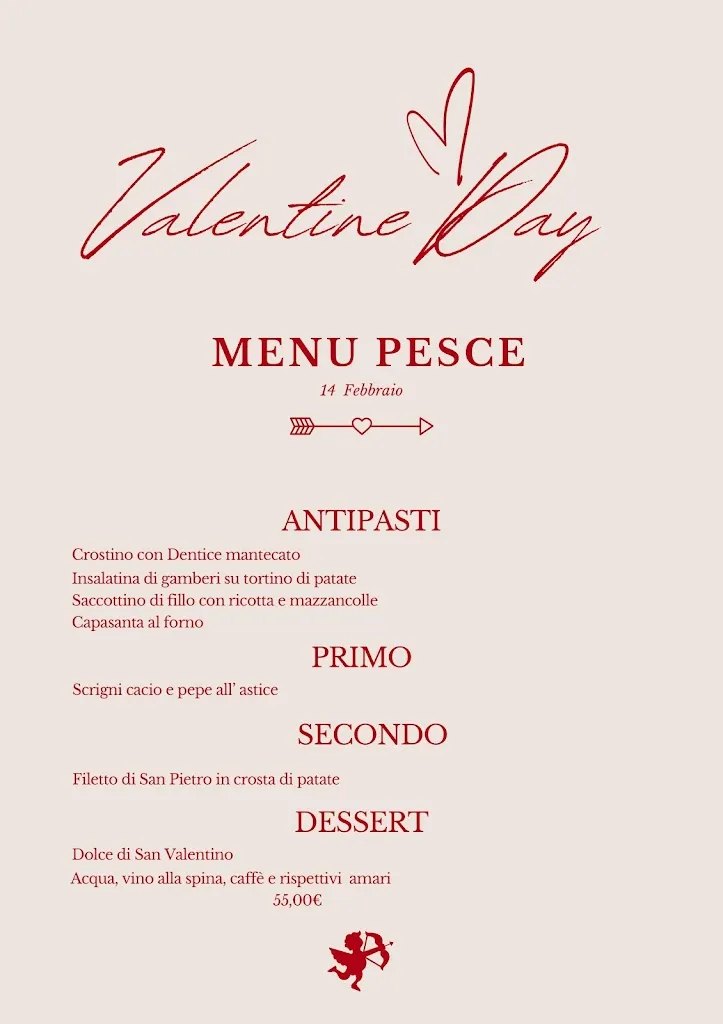 Valentine Day

MENU PESCE
14 Febbraio

ANTIPASTI
Crostino con Dentice mantecato
Insalatina di gamberi su tortino di patate
Saccottino di fillo con ricotta e mazzancolle
Capasanta al forno

PRIMO
Scrigni cacio e pepe all' astice

SECONDO
Filetto di San Pietro in crosta di patate

DESSERT
Dolce di San Valentino
Acqua, vino alla spina, caffè e rispettivi amari
55,00€